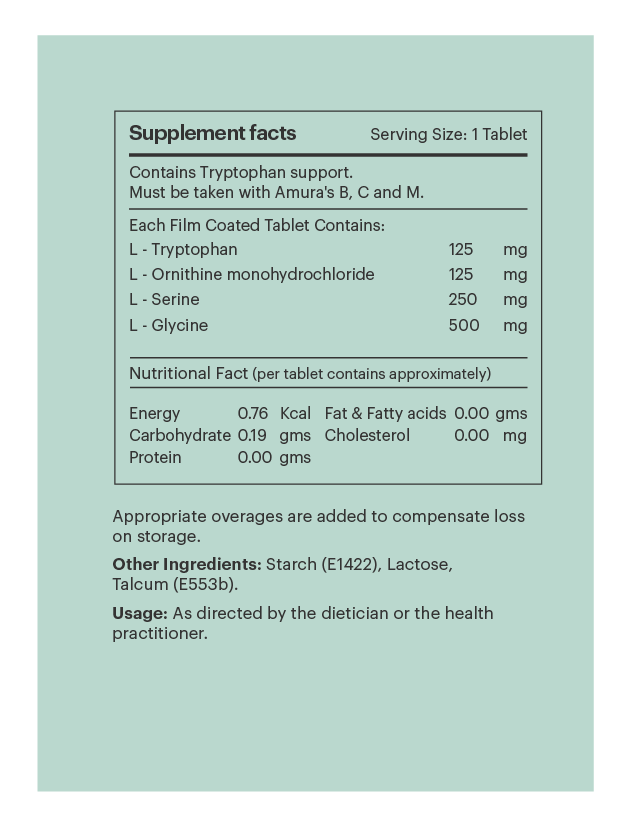 Supplement facts Serving Size: 1 Tablet

Contains Tryptophan support.
Must be taken with Amura's B, C and M.

Each Film Coated Tablet Contains:

| | | |
|---|---|---|
| L - Tryptophan | 125 | mg |
| L - Ornithine monohydrochloride | 125 | mg |
| L - Serine | 250 | mg |
| L - Glycine | 500 | mg |

Nutritional Fact (per tablet contains approximately)

| | | | | | |
|---|---|---|---|---|---|
| Energy | 0.76 | Kcal | Fat & Fatty acids | 0.00 | gms |
| Carbohydrate | 0.19 | gms | Cholesterol | 0.00 | mg |
| Protein | 0.00 | gms | | | |

Appropriate overages are added to compensate loss on storage.

Other Ingredients: Starch (E1422), Lactose, Talcum (E553b).

Usage: As directed by the dietician or the health practitioner.